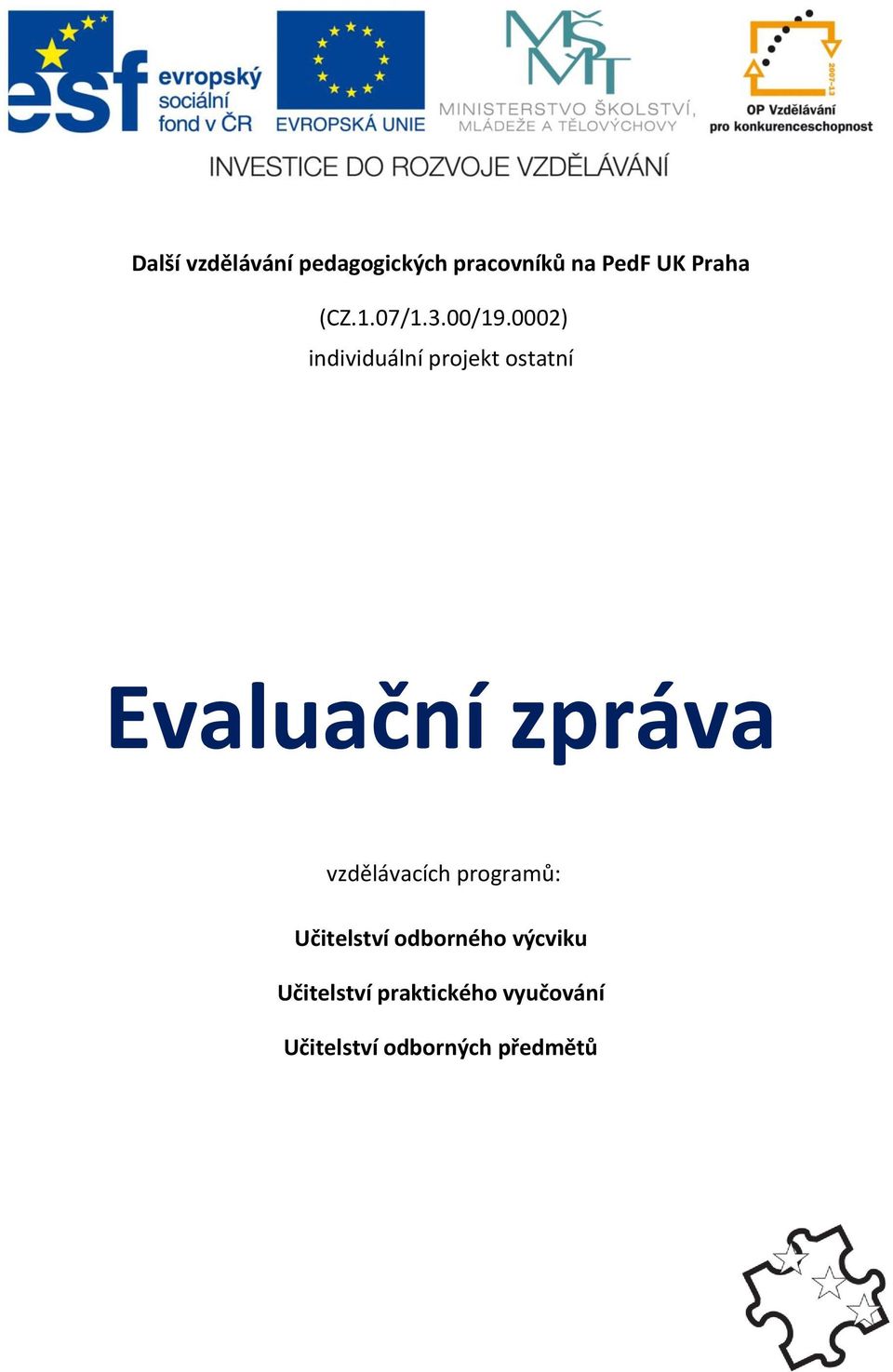 esf evropský sociální fond v ČR

EVROPSKÁ UNIE

MŠMT MINISTERSTVO ŠKOLSTVÍ, MLÁDEŽE A TĚLOVÝCHOVY

2007-13 OP Vzdělávání pro konkurenceschopnost

INVESTICE DO ROZVOJE VZDĚLÁVÁNÍ

Další vzdělávání pedagogických pracovníků na PedF UK Praha

(CZ.1.07/1.3.00/19.0002)

individuální projekt ostatní

Evaluační zpráva

vzdělávacích programů:

Učitelství odborného výcviku

Učitelství praktického vyučování

Učitelství odborných předmětů